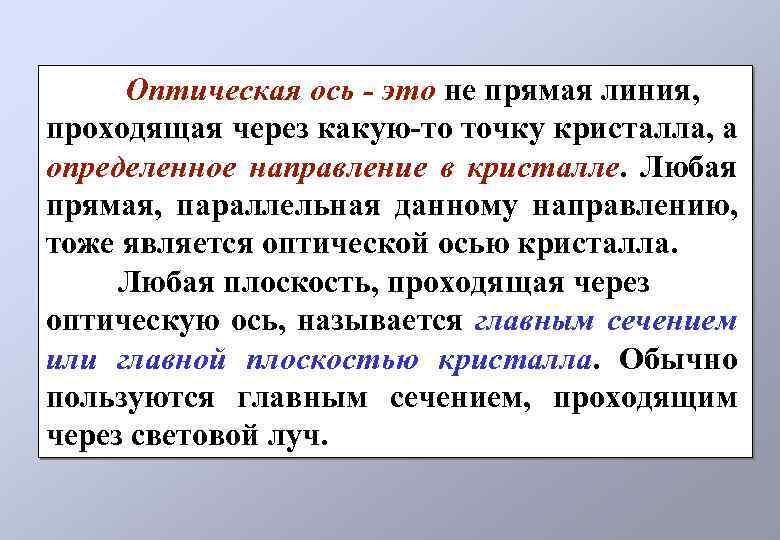 Оптическая ось - это не прямая линия, проходящая через какую-то точку кристалла, а определенное направление в кристалле. Любая прямая, параллельная данному направлению, тоже является оптической осью кристалла.

Любая плоскость, проходящая через оптическую ось, называется главным сечением или главной плоскостью кристалла. Обычно пользуются главным сечением, проходящим через световой луч.